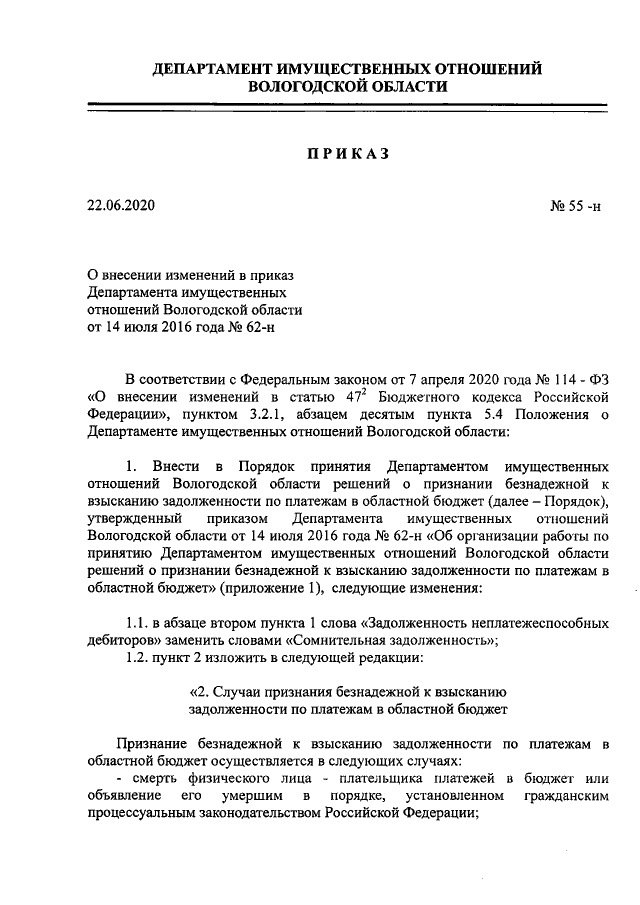 ДЕПАРТАМЕНТ ИМУЩЕСТВЕННЫХ ОТНОШЕНИЙ ВОЛОГОДСКОЙ ОБЛАСТИ

ПРИКАЗ

22.06.2020

№ 55 -н

О внесении изменений в приказ Департамента имущественных отношений Вологодской области от 14 июля 2016 года № 62-н

В соответствии с Федеральным законом от 7 апреля 2020 года № 114 - ФЗ «О внесении изменений в статью $47^2$ Бюджетного кодекса Российской Федерации», пунктом 3.2.1, абзацем десятым пункта 5.4 Положения о Департаменте имущественных отношений Вологодской области:

1. Внести в Порядок принятия Департаментом имущественных отношений Вологодской области решений о признании безнадежной к взысканию задолженности по платежам в областной бюджет (далее – Порядок), утвержденный приказом Департамента имущественных отношений Вологодской области от 14 июля 2016 года № 62-н «Об организации работы по принятию Департаментом имущественных отношений Вологодской области решений о признании безнадежной к взысканию задолженности по платежам в областной бюджет» (приложение 1), следующие изменения:

1.1. в абзаце втором пункта 1 слова «Задолженность неплатежеспособных дебиторов» заменить словами «Сомнительная задолженность»;
1.2. пункт 2 изложить в следующей редакции:

«2. Случаи признания безнадежной к взысканию задолженности по платежам в областной бюджет

Признание безнадежной к взысканию задолженности по платежам в областной бюджет осуществляется в следующих случаях:
- смерть физического лица - плательщика платежей в бюджет или объявление его умершим в порядке, установленном гражданским процессуальным законодательством Российской Федерации;